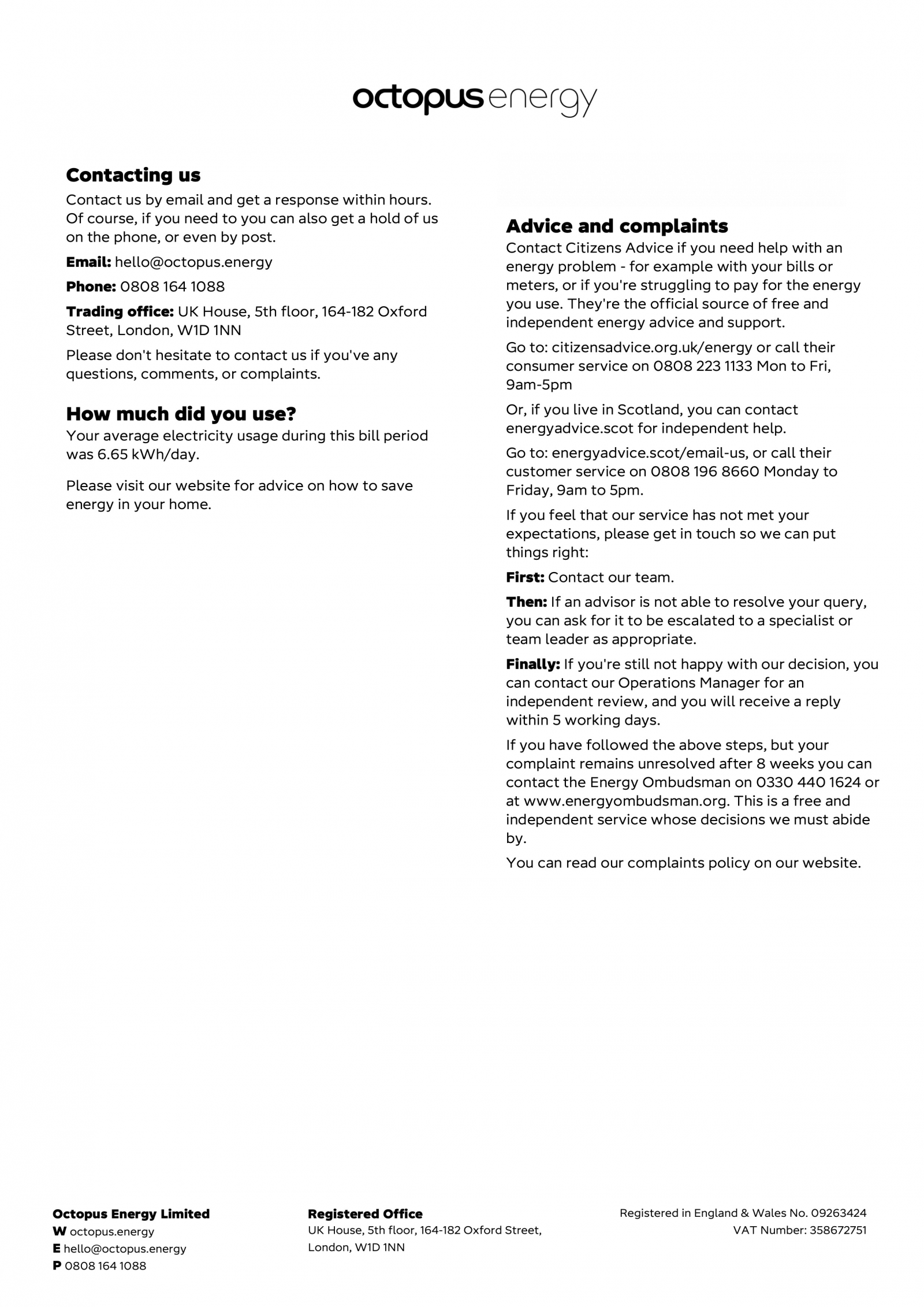 octopus energy

Contacting us

Contact us by email and get a response within hours. Of course, if you need to you can also get a hold of us on the phone, or even by post.

Email: hello@octopus.energy

Phone: 0808 164 1088

Trading office: UK House, 5th floor, 164-182 Oxford Street, London, W1D 1NN

Please don't hesitate to contact us if you've any questions, comments, or complaints.

How much did you use?

Your average electricity usage during this bill period was 6.65 kWh/day.

Please visit our website for advice on how to save energy in your home.

Advice and complaints

Contact Citizens Advice if you need help with an energy problem - for example with your bills or meters, or if you're struggling to pay for the energy you use. They're the official source of free and independent energy advice and support.

Go to: citizensadvice.org.uk/energy or call their consumer service on 0808 223 1133 Mon to Fri, 9am-5pm

Or, if you live in Scotland, you can contact energyadvice.scot for independent help.

Go to: energyadvice.scot/email-us, or call their customer service on 0808 196 8660 Monday to Friday, 9am to 5pm.

If you feel that our service has not met your expectations, please get in touch so we can put things right:

First: Contact our team.

Then: If an advisor is not able to resolve your query, you can ask for it to be escalated to a specialist or team leader as appropriate.

Finally: If you're still not happy with our decision, you can contact our Operations Manager for an independent review, and you will receive a reply within 5 working days.

If you have followed the above steps, but your complaint remains unresolved after 8 weeks you can contact the Energy Ombudsman on 0330 440 1624 or at www.energyombudsman.org. This is a free and independent service whose decisions we must abide by.

You can read our complaints policy on our website.

Octopus Energy Limited
W octopus.energy
E hello@octopus.energy
P 0808 164 1088

Registered Office
UK House, 5th floor, 164-182 Oxford Street, London, W1D 1NN

Registered in England & Wales No. 09263424
VAT Number: 358672751